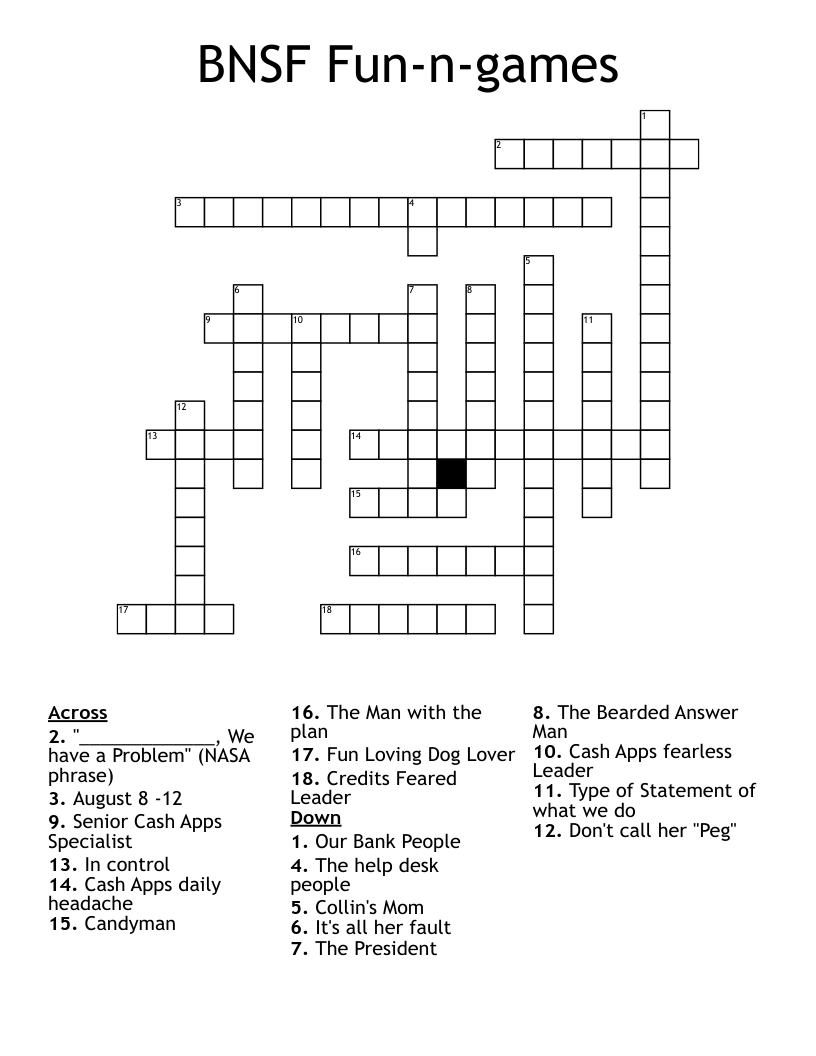 BNSF Fun-n-games

1
2
3
4
5
6
7
8
9
10
11
12
13
14
15
16
17
18

Across
2. "______________, We have a Problem" (NASA phrase)
3. August 8 -12
9. Senior Cash Apps Specialist
13. In control
14. Cash Apps daily headache
15. Candyman

16. The Man with the plan
17. Fun Loving Dog Lover
18. Credits Feared Leader
Down
1. Our Bank People
4. The help desk people
5. Collin's Mom
6. It's all her fault
7. The President

8. The Bearded Answer Man
10. Cash Apps fearless Leader
11. Type of Statement of what we do
12. Don't call her "Peg"